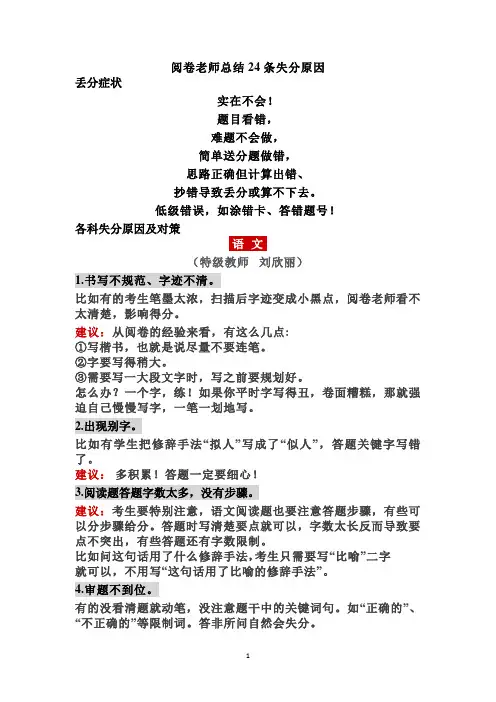 阅卷老师总结 24 条失分原因

丢分症状

实在不会！

题目看错，

难题不会做，

简单送分题做错，

思路正确但计算出错、

抄错导致丢分或算不下去。

低级错误，如涂错卡、答错题号！

各科失分原因及对策

语 文

（特级教师 刘欣丽）

1.书写不规范、字迹不清。

比如有的考生笔墨太浓，扫描后字迹变成小黑点，阅卷老师看不太清楚，影响得分。

建议：从阅卷的经验来看，有这么几点：
①写楷书，也就是说尽量不要连笔。
②字要写得稍大。
③需要写一大段文字时，写之前要规划好。
怎么办？一个字，练！如果你平时字写得丑，卷面糟糕，那就强迫自己慢慢写字，一笔一划地写。

2.出现别字。

比如有学生把修辞手法“拟人”写成了“似人”，答题关键字写错了。

建议： 多积累！答题一定要细心！

3.阅读题答题字数太多，没有步骤。

建议：考生要特别注意，语文阅读题也要注意答题步骤，有些可以分步骤给分。答题时写清楚要点就可以，字数太长反而导致要点不突出，有些答题还有字数限制。
比如问这句话用了什么修辞手法，考生只需要写“比喻”二字就可以，不用写“这句话用了比喻的修辞手法”。

4.审题不到位。

有的没看清题就动笔，没注意题干中的关键词句。如“正确的”、“不正确的”等限制词。答非所问自然会失分。

1